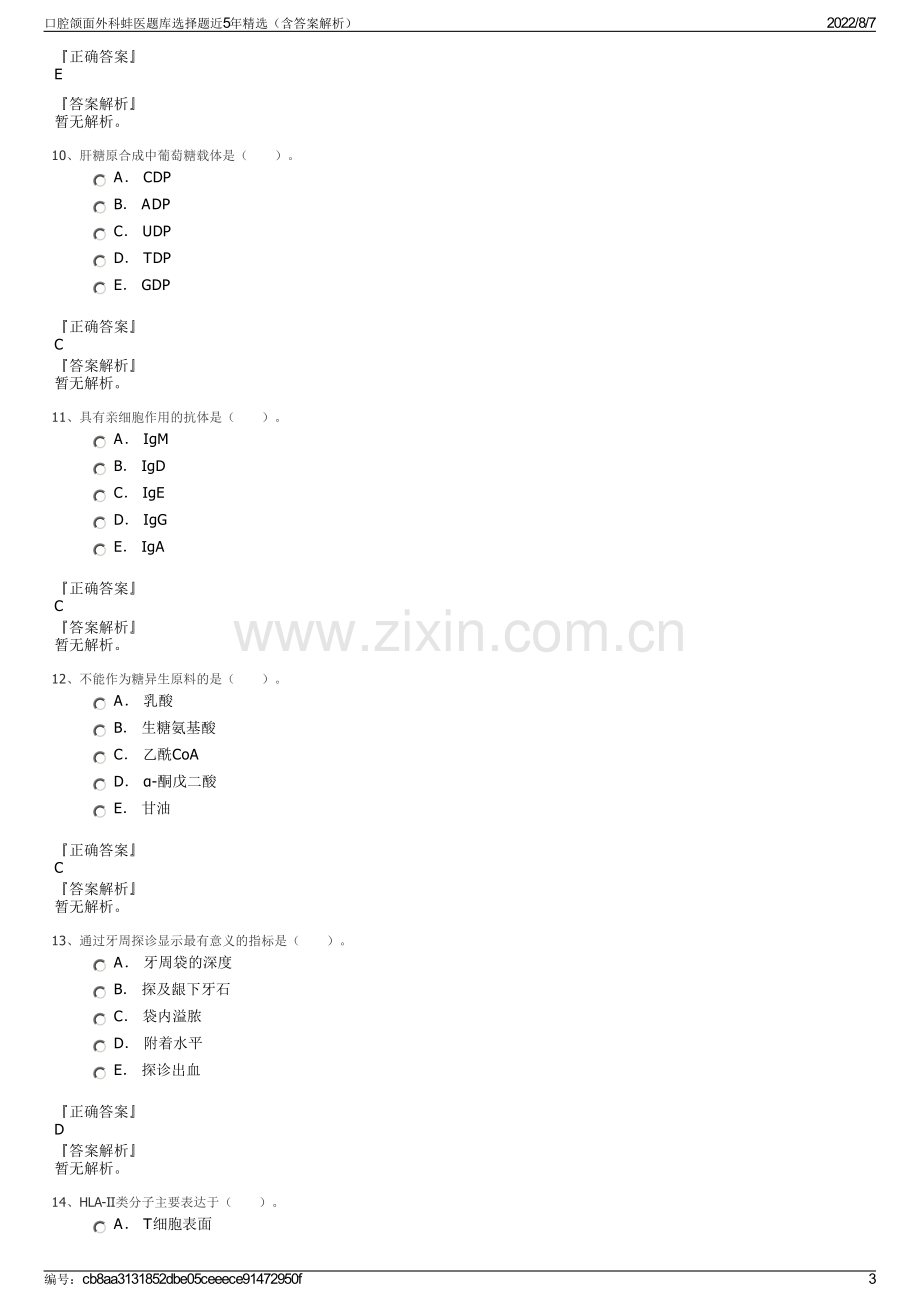 口腔颌面外科蚌医题库选择题近5年精选（含答案解析） 2022/8/7

『正确答案』
E

『答案解析』
暂无解析。

10、肝糖原合成中葡萄糖载体是（ ）。

A． CDP
B． ADP
C． UDP
D． TDP
E． GDP

『正确答案』
C

『答案解析』
暂无解析。

11、具有亲细胞作用的抗体是（ ）。

A． IgM
B． IgD
C． IgE
D． IgG
E． IgA

『正确答案』
C

『答案解析』
暂无解析。

12、不能作为糖异生原料的是（ ）。

A． 乳酸
B． 生糖氨基酸
C． 乙酰CoA
D． α-酮戊二酸
E． 甘油

『正确答案』
C

『答案解析』
暂无解析。

13、通过牙周探诊显示最有意义的指标是（ ）。

A． 牙周袋的深度
B． 探及龈下牙石
C． 袋内溢脓
D． 附着水平
E． 探诊出血

『正确答案』
D

『答案解析』
暂无解析。

14、HLA-II类分子主要表达于（ ）。

A． T细胞表面

编号：cb8aa3131852dbe05ceeece91472950f 3

www.zixin.com.cn